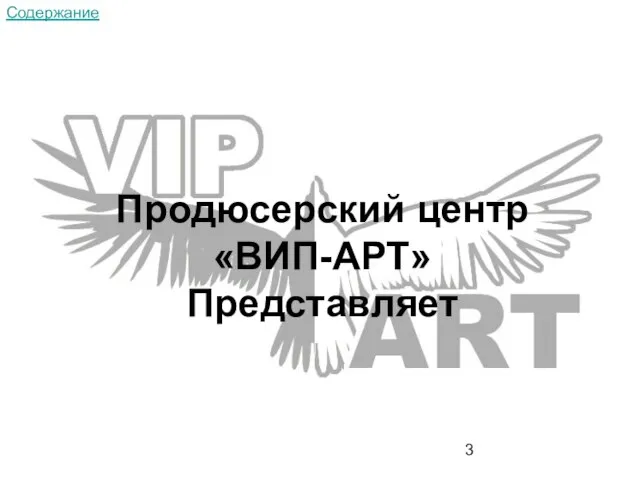 Содержание

VIP

Продюсерский центр «ВИП-АРТ» Представляет

ART

3